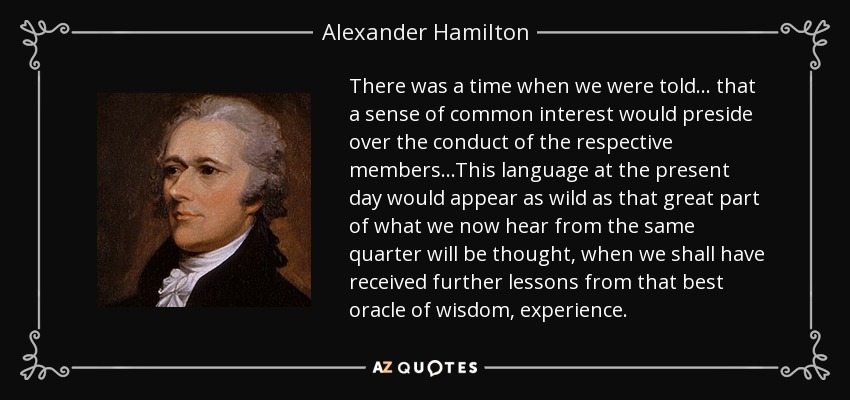 Alexander Hamilton

There was a time when we were told... that a sense of common interest would preside over the conduct of the respective members...This language at the present day would appear as wild as that great part of what we now hear from the same quarter will be thought, when we shall have received further lessons from that best oracle of wisdom, experience.

AZ QUOTES